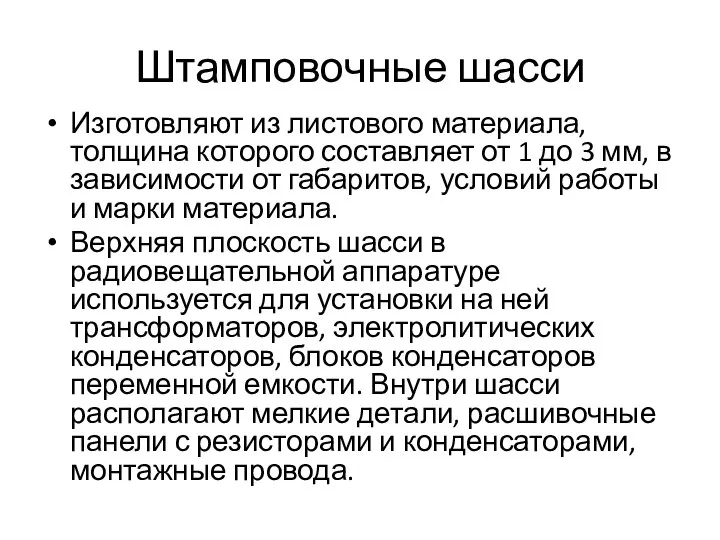 Штамповочные шасси

• Изготовляют из листового материала, толщина которого составляет от 1 до 3 мм, в зависимости от габаритов, условий работы и марки материала.
• Верхняя плоскость шасси в радиовещательной аппаратуре используется для установки на ней трансформаторов, электролитических конденсаторов, блоков конденсаторов переменной емкости. Внутри шасси располагают мелкие детали, расшивочные панели с резисторами и конденсаторами, монтажные провода.